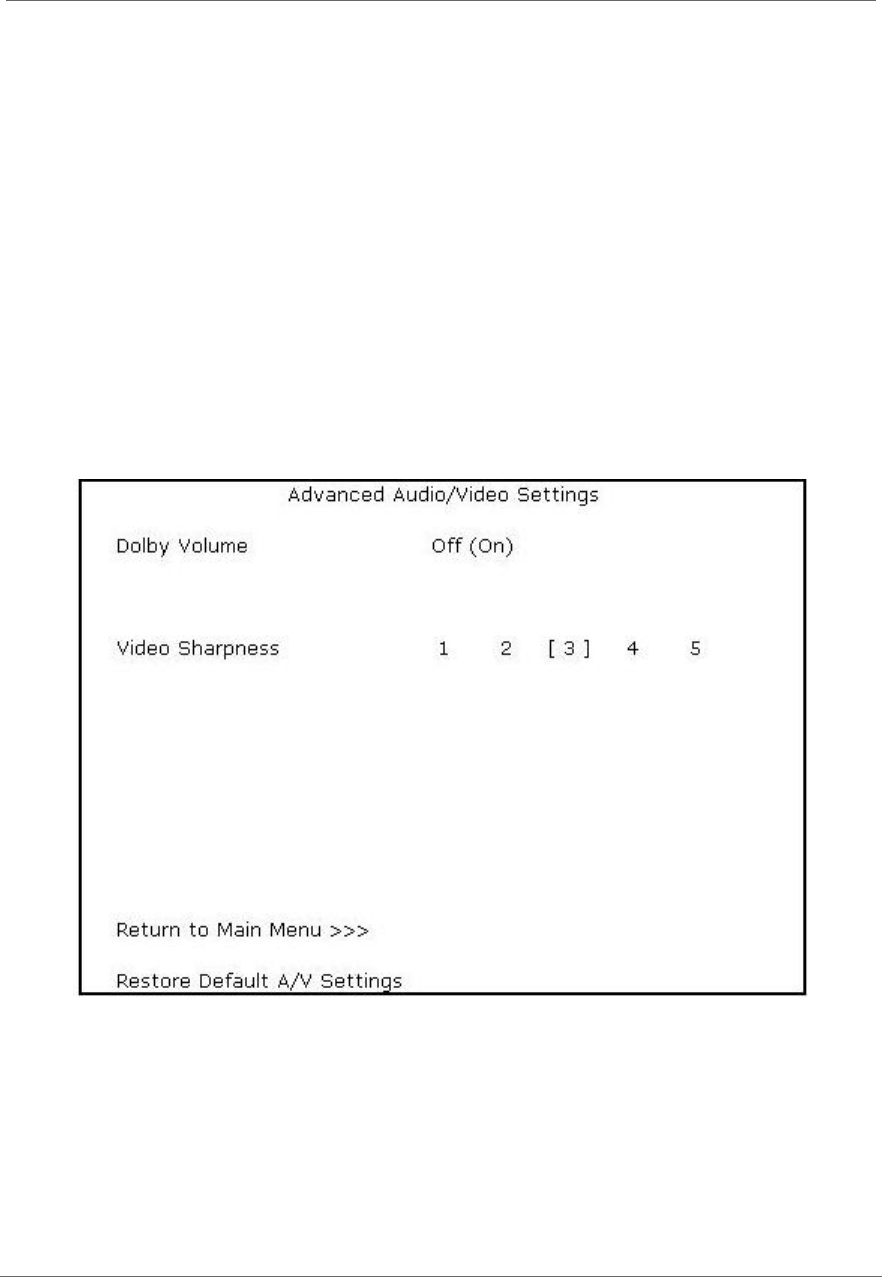 Advanced Audio/Video Settings

Dolby Volume Off (On)

Video Sharpness 1 2 [ 3 ] 4 5

Return to Main Menu >>>

Restore Default A/V Settings